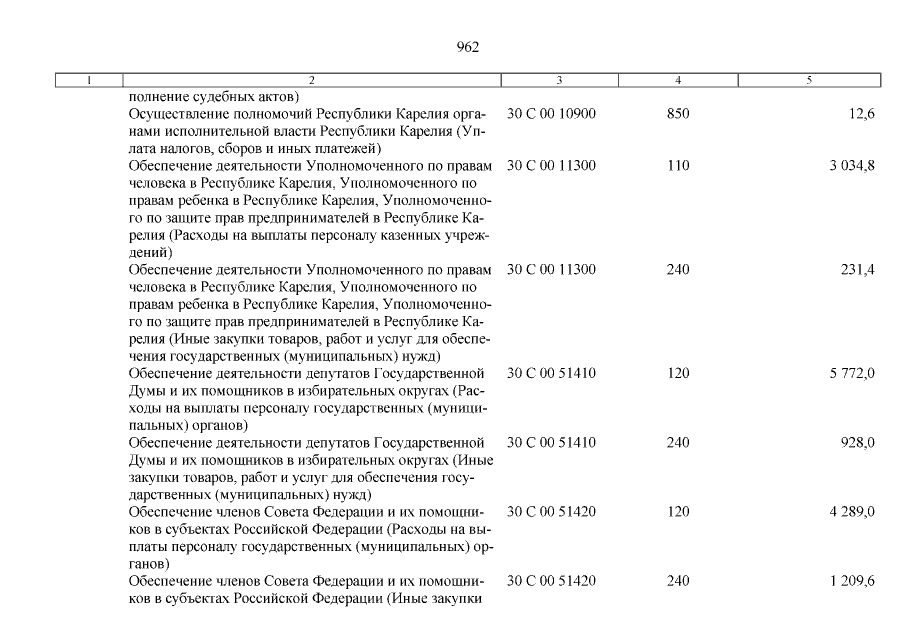 962

| 1 | 2 | 3 | 4 | 5 |
|---|---|---|---|---|
| | полнение судебных актов) | | | |
| | Осуществление полномочий Республики Карелия органами исполнительной власти Республики Карелия (Уплата налогов, сборов и иных платежей) | 30 С 00 10900 | 850 | 12,6 |
| | Обеспечение деятельности Уполномоченного по правам человека в Республике Карелия, Уполномоченного по правам ребенка в Республике Карелия, Уполномоченного по защите прав предпринимателей в Республике Карелия (Расходы на выплаты персоналу казенных учреждений) | 30 С 00 11300 | 110 | 3 034,8 |
| | Обеспечение деятельности Уполномоченного по правам человека в Республике Карелия, Уполномоченного по правам ребенка в Республике Карелия, Уполномоченного по защите прав предпринимателей в Республике Карелия (Иные закупки товаров, работ и услуг для обеспечения государственных (муниципальных) нужд) | 30 С 00 11300 | 240 | 231,4 |
| | Обеспечение деятельности депутатов Государственной Думы и их помощников в избирательных округах (Расходы на выплаты персоналу государственных (муниципальных) органов) | 30 С 00 51410 | 120 | 5 772,0 |
| | Обеспечение деятельности депутатов Государственной Думы и их помощников в избирательных округах (Иные закупки товаров, работ и услуг для обеспечения государственных (муниципальных) нужд) | 30 С 00 51410 | 240 | 928,0 |
| | Обеспечение членов Совета Федерации и их помощников в субъектах Российской Федерации (Расходы на выплаты персоналу государственных (муниципальных) органов) | 30 С 00 51420 | 120 | 4 289,0 |
| | Обеспечение членов Совета Федерации и их помощников в субъектах Российской Федерации (Иные закупки | 30 С 00 51420 | 240 | 1 209,6 |